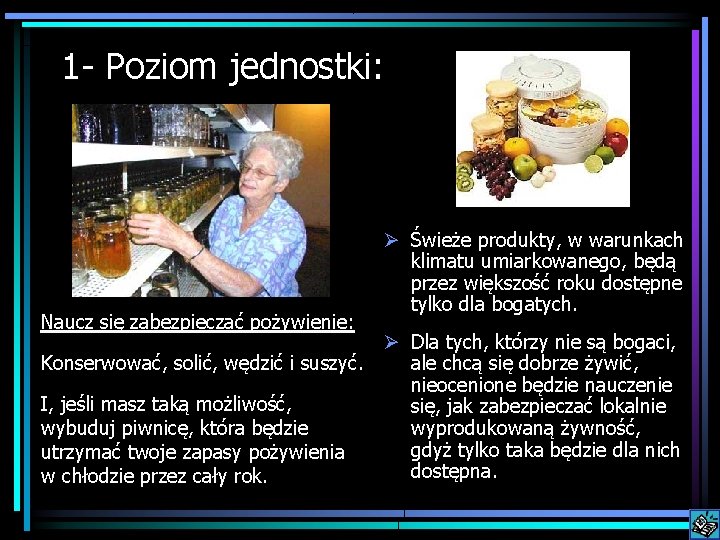 1- Poziom jednostki:

Naucz się zabezpieczać pożywienie:

Konserwować, solić, wędzić i suszyć.

I, jeśli masz taką możliwość, wybuduj piwnicę, która będzie utrzymać twoje zapasy pożywienia w chłodzie przez cały rok.

➢ Świeże produkty, w warunkach klimatu umiarkowanego, będą przez większość roku dostępne tylko dla bogatych.

➢ Dla tych, którzy nie są bogaci, ale chcą się dobrze żywić, nieocenione będzie nauczenie się, jak zabezpieczać lokalnie wyprodukowaną żywność, gdyż tylko taka będzie dla nich dostępna.